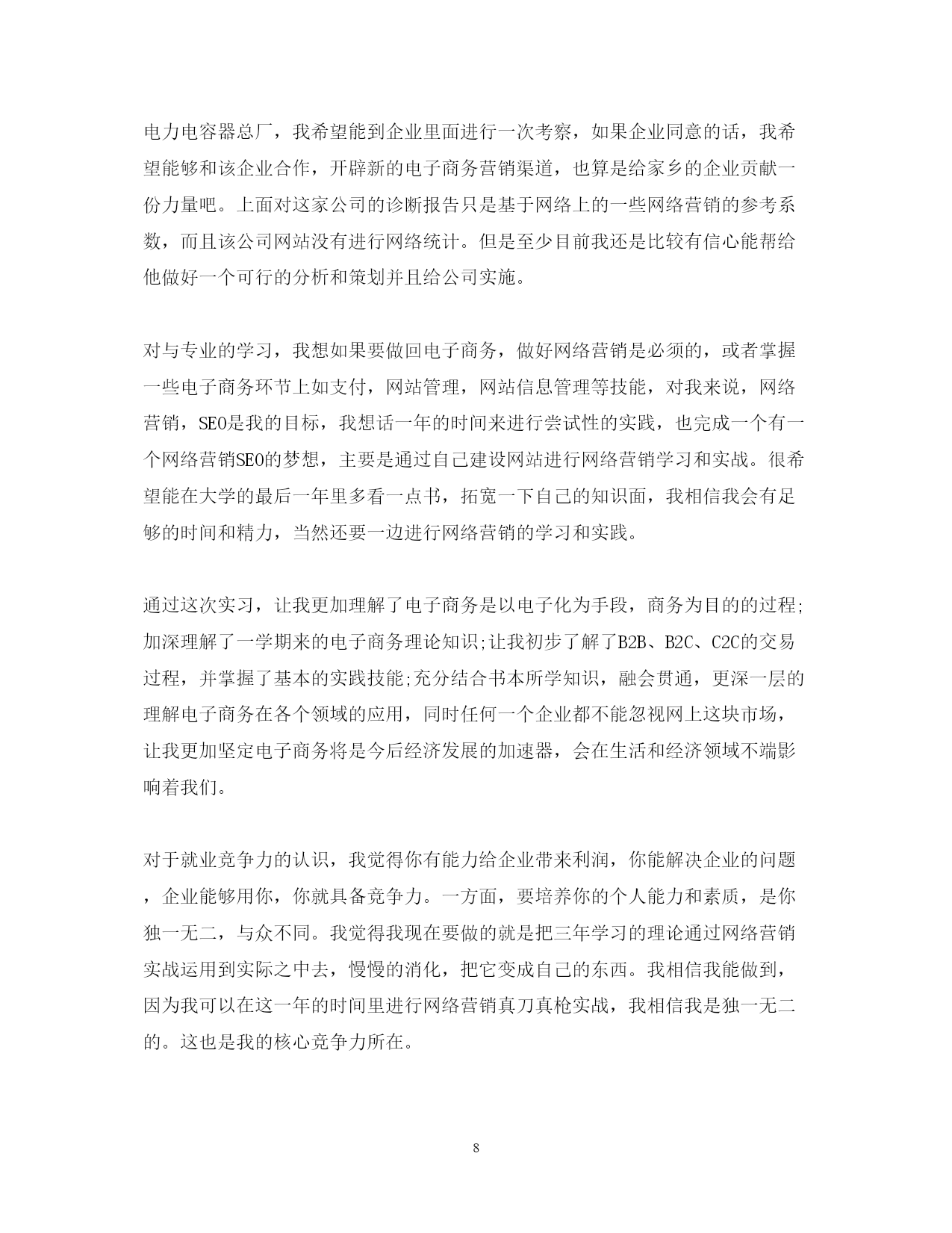 电力电容器总厂，我希望能到企业里面进行一次考察，如果企业同意的话，我希望能够和该企业合作，开辟新的电子商务营销渠道，也算是给家乡的企业贡献一份力量吧。上面对这家公司的诊断报告只是基于网络上的一些网络营销的参考系数，而且该公司网站没有进行网络统计。但是至少目前我还是比较有信心能帮给他做好一个可行的分析和策划并且给公司实施。

对与专业的学习，我想如果要做回电子商务，做好网络营销是必须的，或者掌握一些电子商务环节上如支付，网站管理，网站信息管理等技能，对我来说，网络营销，SEO是我的目标，我想话一年的时间来进行尝试性的实践，也完成一个有一个网络营销SEO的梦想，主要是通过自己建设网站进行网络营销学习和实战。很希望能在大学的最后一年里多看一点书，拓宽一下自己的知识面，我相信我会有足够的时间和精力，当然还要一边进行网络营销的学习和实践。

通过这次实习，让我更加理解了电子商务是以电子化为手段，商务为目的的过程;加深理解了一学期来的电子商务理论知识;让我初步了解了B2B、B2C、C2C的交易过程，并掌握了基本的实践技能;充分结合书本所学知识，融会贯通，更深一层的理解电子商务在各个领域的应用，同时任何一个企业都不能忽视网上这块市场，让我更加坚定电子商务将是今后经济发展的加速器，会在生活和经济领域不端影响着我们。

对于就业竞争力的认识，我觉得你有能力给企业带来利润，你能解决企业的问题，企业能够用你，你就具备竞争力。一方面，要培养你的个人能力和素质，是你独一无二，与众不同。我觉得我现在要做的就是把三年学习的理论通过网络营销实战运用到实际之中去，慢慢的消化，把它变成自己的东西。我相信我能做到，因为我可以在这一年的时间里进行网络营销真刀真枪实战，我相信我是独一无二的。这也是我的核心竞争力所在。

8